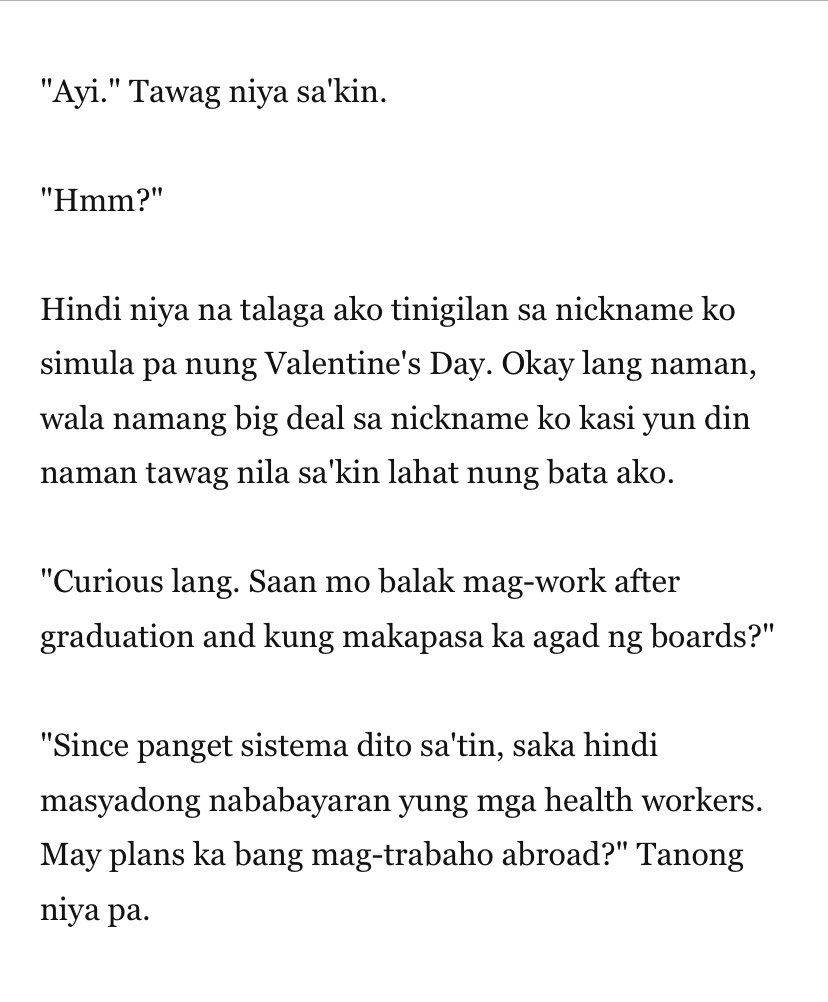 "Ayi." Tawag niya sa'kin.

"Hmm?"

Hindi niya na talaga ako tinigilan sa nickname ko simula pa nung Valentine's Day. Okay lang naman, wala namang big deal sa nickname ko kasi yun din naman tawag nila sa'kin lahat nung bata ako.

"Curious lang. Saan mo balak mag-work after graduation and kung makapasa ka agad ng boards?"

"Since panget sistema dito sa'tin, saka hindi masyadong nababayaran yung mga health workers. May plans ka bang mag-trabaho abroad?" Tanong niya pa.